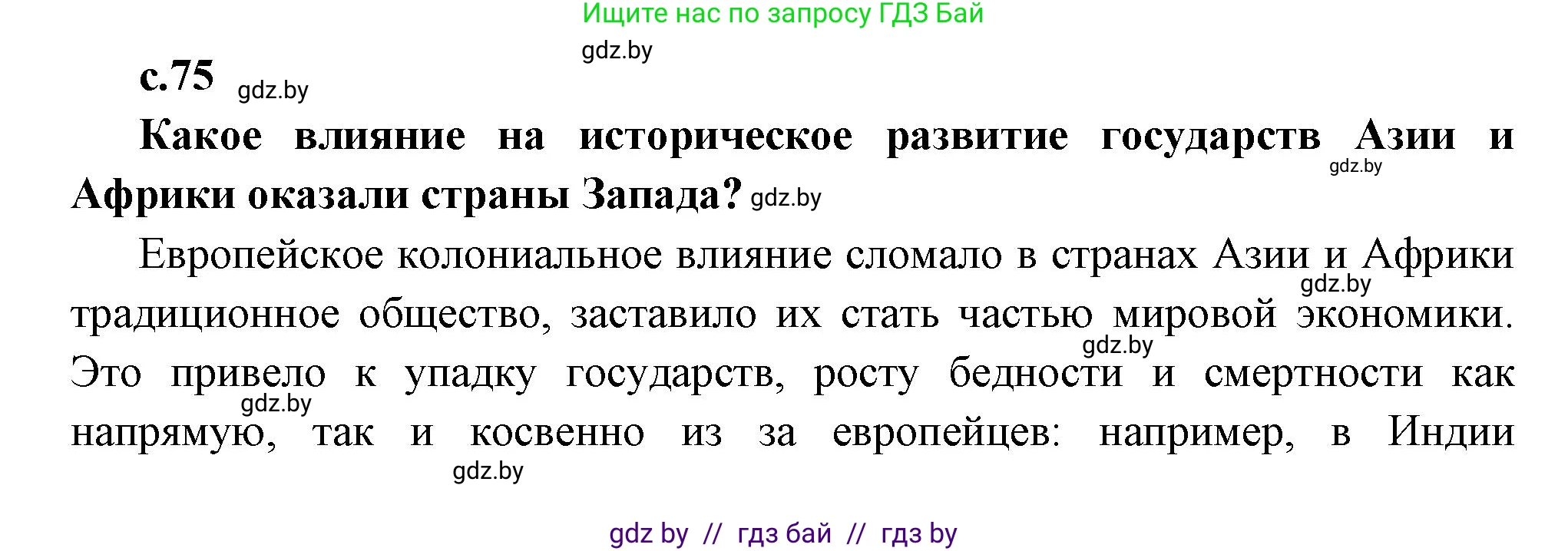 Ищите нас по запросу ГДЗ Бай

gdz.by

с.75 gdz.by

Какое влияние на историческое развитие государств Азии и Африки оказали страны Запада? gdz.by

gdz.by

Европейское колониальное влияние сломало в странах Азии и Африки традиционное общество, заставило их стать частью мировой экономики. Это привело к упадку государств, росту бедности и смертности как напрямую, так и косвенно из за европейцев: например, в Индии

gdz.by

gdz.by

gdz.by

gdz.by

gdz by // гдз бай // гдз by